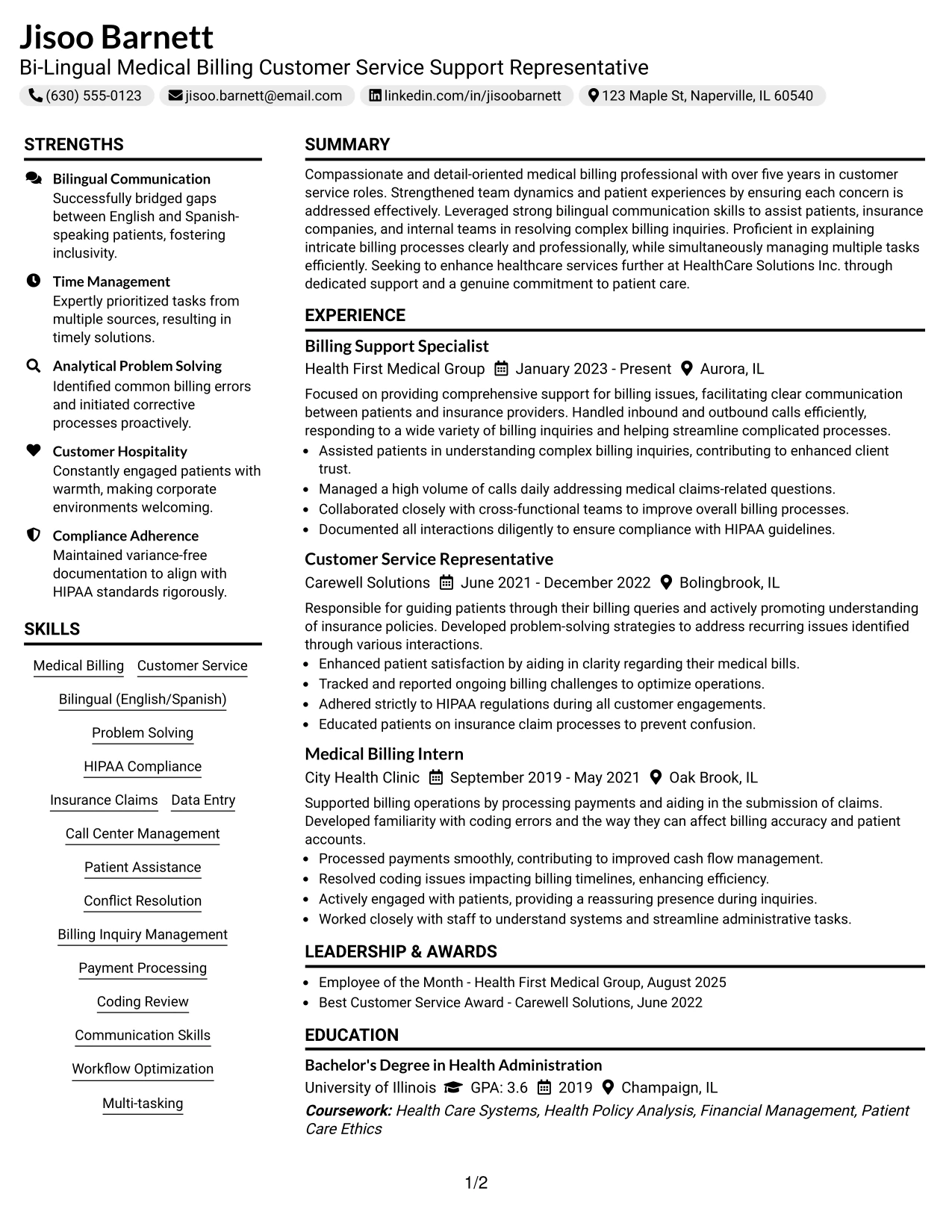 Jisoo Barnett
Bi-Lingual Medical Billing Customer Service Support Representative
(630) 555-0123 jisoo.barnett@email.com linkedin.com/in/jisoobarnett 123 Maple St, Naperville, IL 60540

STRENGTHS

Bilingual Communication
Successfully bridged gaps between English and Spanish-speaking patients, fostering inclusivity.

Time Management
Expertly prioritized tasks from multiple sources, resulting in timely solutions.

Analytical Problem Solving
Identified common billing errors and initiated corrective processes proactively.

Customer Hospitality
Constantly engaged patients with warmth, making corporate environments welcoming.

Compliance Adherence
Maintained variance-free documentation to align with HIPAA standards rigorously.

SKILLS

Medical Billing
Customer Service
Bilingual (English/Spanish)
Problem Solving
HIPAA Compliance
Insurance Claims
Data Entry
Call Center Management
Patient Assistance
Conflict Resolution
Billing Inquiry Management
Payment Processing
Coding Review
Communication Skills
Workflow Optimization
Multi-tasking

SUMMARY

Compassionate and detail-oriented medical billing professional with over five years in customer service roles. Strengthened team dynamics and patient experiences by ensuring each concern is addressed effectively. Leveraged strong bilingual communication skills to assist patients, insurance companies, and internal teams in resolving complex billing inquiries. Proficient in explaining intricate billing processes clearly and professionally, while simultaneously managing multiple tasks efficiently. Seeking to enhance healthcare services further at HealthCare Solutions Inc. through dedicated support and a genuine commitment to patient care.

EXPERIENCE

Billing Support Specialist
Health First Medical Group January 2023 - Present Aurora, IL

Focused on providing comprehensive support for billing issues, facilitating clear communication between patients and insurance providers. Handled inbound and outbound calls efficiently, responding to a wide variety of billing inquiries and helping streamline complicated processes.
• Assisted patients in understanding complex billing inquiries, contributing to enhanced client trust.
• Managed a high volume of calls daily addressing medical claims-related questions.
• Collaborated closely with cross-functional teams to improve overall billing processes.
• Documented all interactions diligently to ensure compliance with HIPAA guidelines.

Customer Service Representative
Carewell Solutions June 2021 - December 2022 Bolingbrook, IL

Responsible for guiding patients through their billing queries and actively promoting understanding of insurance policies. Developed problem-solving strategies to address recurring issues identified through various interactions.
• Enhanced patient satisfaction by aiding in clarity regarding their medical bills.
• Tracked and reported ongoing billing challenges to optimize operations.
• Adhered strictly to HIPAA regulations during all customer engagements.
• Educated patients on insurance claim processes to prevent confusion.

Medical Billing Intern
City Health Clinic September 2019 - May 2021 Oak Brook, IL

Supported billing operations by processing payments and aiding in the submission of claims. Developed familiarity with coding errors and the way they can affect billing accuracy and patient accounts.
• Processed payments smoothly, contributing to improved cash flow management.
• Resolved coding issues impacting billing timelines, enhancing efficiency.
• Actively engaged with patients, providing a reassuring presence during inquiries.
• Worked closely with staff to understand systems and streamline administrative tasks.

LEADERSHIP & AWARDS

• Employee of the Month - Health First Medical Group, August 2025
• Best Customer Service Award - Carewell Solutions, June 2022

EDUCATION

Bachelor's Degree in Health Administration
University of Illinois GPA: 3.6 2019 Champaign, IL
Coursework: Health Care Systems, Health Policy Analysis, Financial Management, Patient Care Ethics

1/2